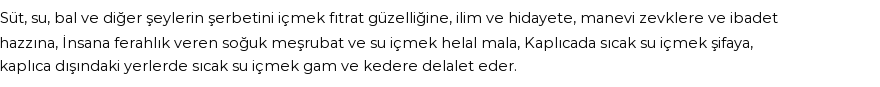 Süt, su, bal ve diğer şeylerin şerbetini içmek fıtrat güzelliğine, ilim ve hidayete, manevi zevklere ve ibadet hazzına, İnsana ferahlık veren soğuk meşrubat ve su içmek helal mala, Kaplıcada sıcak su içmek şifaya, kaplıca dışındaki yerlerde sıcak su içmek gam ve kedere delalet eder.